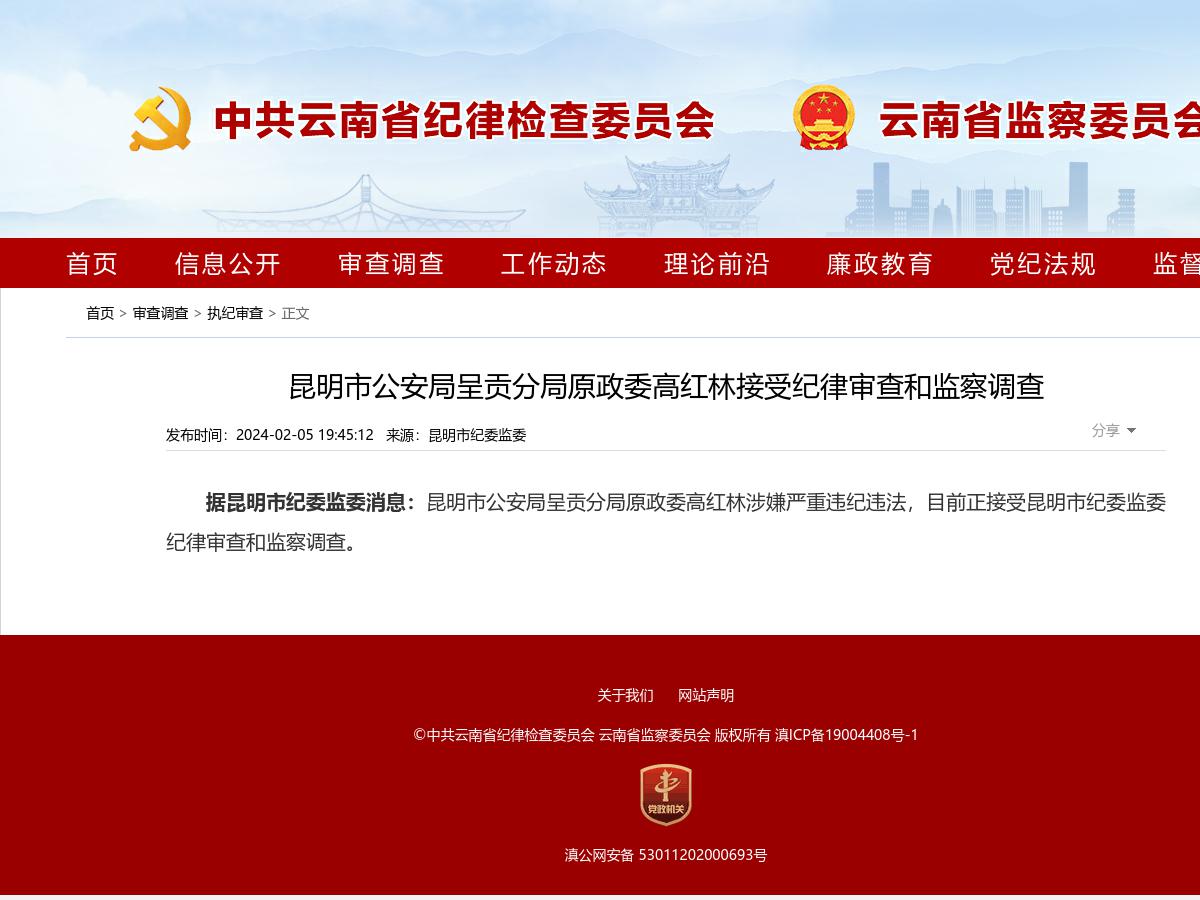 中共云南省纪律检查委员会　云南省监察委员会

首页　信息公开　审查调查　工作动态　理论前沿　廉政教育　党纪法规　监督

首页 > 审查调查 > 执纪审查 > 正文

昆明市公安局呈贡分局原政委高红林接受纪律审查和监察调查

发布时间：2024-02-05 19:45:12　来源：昆明市纪委监委

分享

据昆明市纪委监委消息：昆明市公安局呈贡分局原政委高红林涉嫌严重违纪违法，目前正接受昆明市纪委监委纪律审查和监察调查。

关于我们　网站声明

©中共云南省纪律检查委员会 云南省监察委员会 版权所有 滇ICP备19004408号-1

党政机关

滇公网安备 53011202000693号